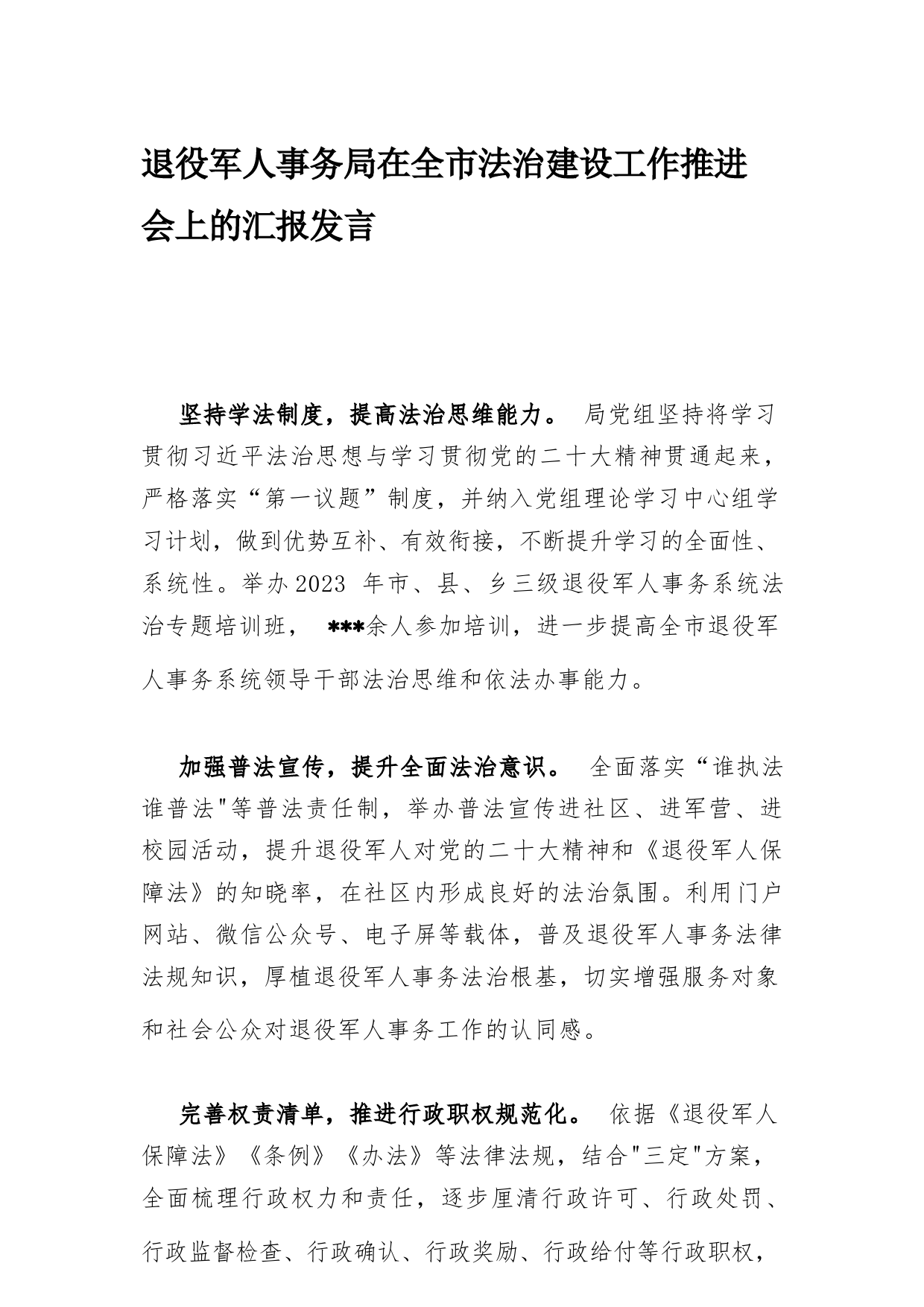 退役军人事务局在全市法治建设工作推进会上的汇报发言

坚持学法制度，提高法治思维能力。 局党组坚持将学习贯彻习近平法治思想与学习贯彻党的二十大精神贯通起来，严格落实“第一议题”制度，并纳入党组理论学习中心组学习计划，做到优势互补、有效衔接，不断提升学习的全面性、系统性。举办2023 年市、县、乡三级退役军人事务系统法治专题培训班， ***余人参加培训，进一步提高全市退役军人事务系统领导干部法治思维和依法办事能力。

加强普法宣传，提升全面法治意识。 全面落实“谁执法谁普法"等普法责任制，举办普法宣传进社区、进军营、进校园活动，提升退役军人对党的二十大精神和《退役军人保障法》的知晓率，在社区内形成良好的法治氛围。利用门户网站、微信公众号、电子屏等载体，普及退役军人事务法律法规知识，厚植退役军人事务法治根基，切实增强服务对象和社会公众对退役军人事务工作的认同感。

完善权责清单，推进行政职权规范化。 依据《退役军人保障法》《条例》《办法》等法律法规，结合"三定"方案，全面梳理行政权力和责任，逐步厘清行政许可、行政处罚、行政监督检查、行政确认、行政奖励、行政给付等行政职权，